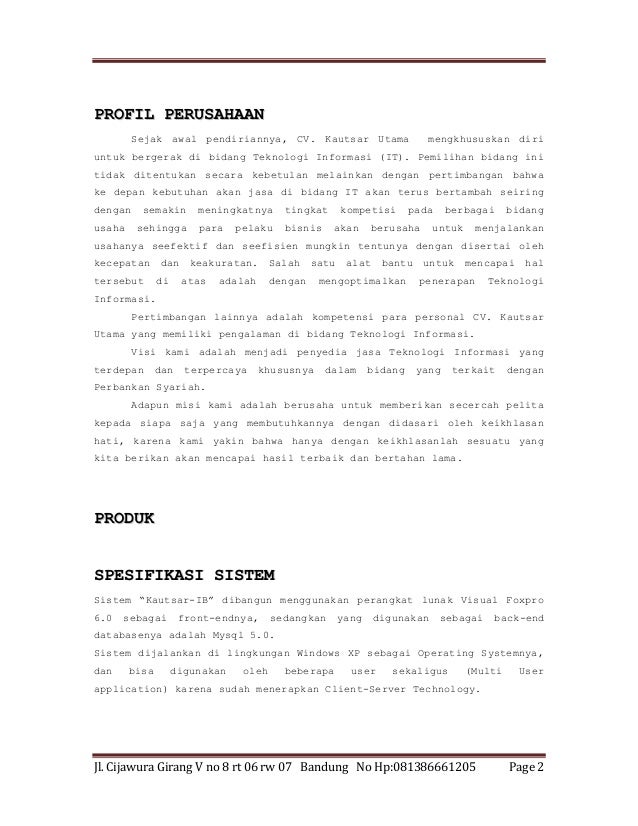 PROFIL PERUSAHAAN

Sejak awal pendiriannya, CV. Kautsar Utama mengkhususkan diri untuk bergerak di bidang Teknologi Informasi (IT). Pemilihan bidang ini tidak ditentukan secara kebetulan melainkan dengan pertimbangan bahwa ke depan kebutuhan akan jasa di bidang IT akan terus bertambah seiring dengan semakin meningkatnya tingkat kompetisi pada berbagai bidang usaha sehingga para pelaku bisnis akan berusaha untuk menjalankan usahanya seefektif dan seefisien mungkin tentunya dengan disertai oleh kecepatan dan keakuratan. Salah satu alat bantu untuk mencapai hal tersebut di atas adalah dengan mengoptimalkan penerapan Teknologi Informasi.

Pertimbangan lainnya adalah kompetensi para personal CV. Kautsar Utama yang memiliki pengalaman di bidang Teknologi Informasi.

Visi kami adalah menjadi penyedia jasa Teknologi Informasi yang terdepan dan terpercaya khususnya dalam bidang yang terkait dengan Perbankan Syariah.

Adapun misi kami adalah berusaha untuk memberikan secercah pelita kepada siapa saja yang membutuhkannya dengan didasari oleh keikhlasan hati, karena kami yakin bahwa hanya dengan keikhlasanlah sesuatu yang kita berikan akan mencapai hasil terbaik dan bertahan lama.

PRODUK

SPESIFIKASI SISTEM

Sistem "Kautsar-IB" dibangun menggunakan perangkat lunak Visual Foxpro 6.0 sebagai front-endnya, sedangkan yang digunakan sebagai back-end databasenya adalah Mysql 5.0.
Sistem dijalankan di lingkungan Windows XP sebagai Operating Systemnya, dan bisa digunakan oleh beberapa user sekaligus (Multi User application) karena sudah menerapkan Client-Server Technology.

Jl. Cijawura Girang V no 8 rt 06 rw 07 Bandung No Hp:081386661205 Page 2